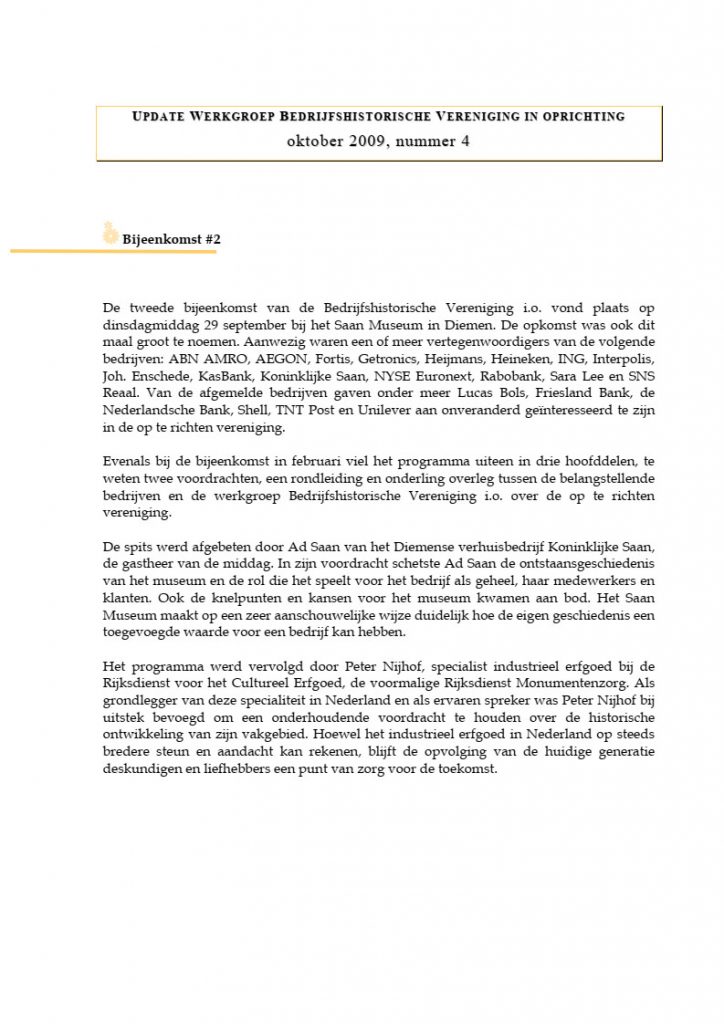 UPDATE WERKGROEP BEDRIJFSHISTORISCHE VERENIGING IN OPRICHTING
oktober 2009, nummer 4

Bijeenkomst #2

De tweede bijeenkomst van de Bedrijfshistorische Vereniging i.o. vond plaats op dinsdagmiddag 29 september bij het Saan Museum in Diemen. De opkomst was ook dit maal groot te noemen. Aanwezig waren een of meer vertegenwoordigers van de volgende bedrijven: ABN AMRO, AEGON, Fortis, Getronics, Heijmans, Heineken, ING, Interpolis, Joh. Enschede, KasBank, Koninklijke Saan, NYSE Euronext, Rabobank, Sara Lee en SNS Reaal. Van de afgemelde bedrijven gaven onder meer Lucas Bols, Friesland Bank, de Nederlandsche Bank, Shell, TNT Post en Unilever aan onveranderd geïnteresseerd te zijn in de op te richten vereniging.

Evenals bij de bijeenkomst in februari viel het programma uiteen in drie hoofddelen, te weten twee voordrachten, een rondleiding en onderling overleg tussen de belangstellende bedrijven en de werkgroep Bedrijfshistorische Vereniging i.o. over de op te richten vereniging.

De spits werd afgebeten door Ad Saan van het Diemense verhuisbedrijf Koninklijke Saan, de gastheer van de middag. In zijn voordracht schetste Ad Saan de ontstaansgeschiedenis van het museum en de rol die het speelt voor het bedrijf als geheel, haar medewerkers en klanten. Ook de knelpunten en kansen voor het museum kwamen aan bod. Het Saan Museum maakt op een zeer aanschouwelijke wijze duidelijk hoe de eigen geschiedenis een toegevoegde waarde voor een bedrijf kan hebben.

Het programma werd vervolgd door Peter Nijhof, specialist industrieel erfgoed bij de Rijksdienst voor het Cultureel Erfgoed, de voormalige Rijksdienst Monumentenzorg. Als grondlegger van deze specialiteit in Nederland en als ervaren spreker was Peter Nijhof bij uitstek bevoegd om een onderhoudende voordracht te houden over de historische ontwikkeling van zijn vakgebied. Hoewel het industrieel erfgoed in Nederland op steeds bredere steun en aandacht kan rekenen, blijft de opvolging van de huidige generatie deskundigen en liefhebbers een punt van zorg voor de toekomst.